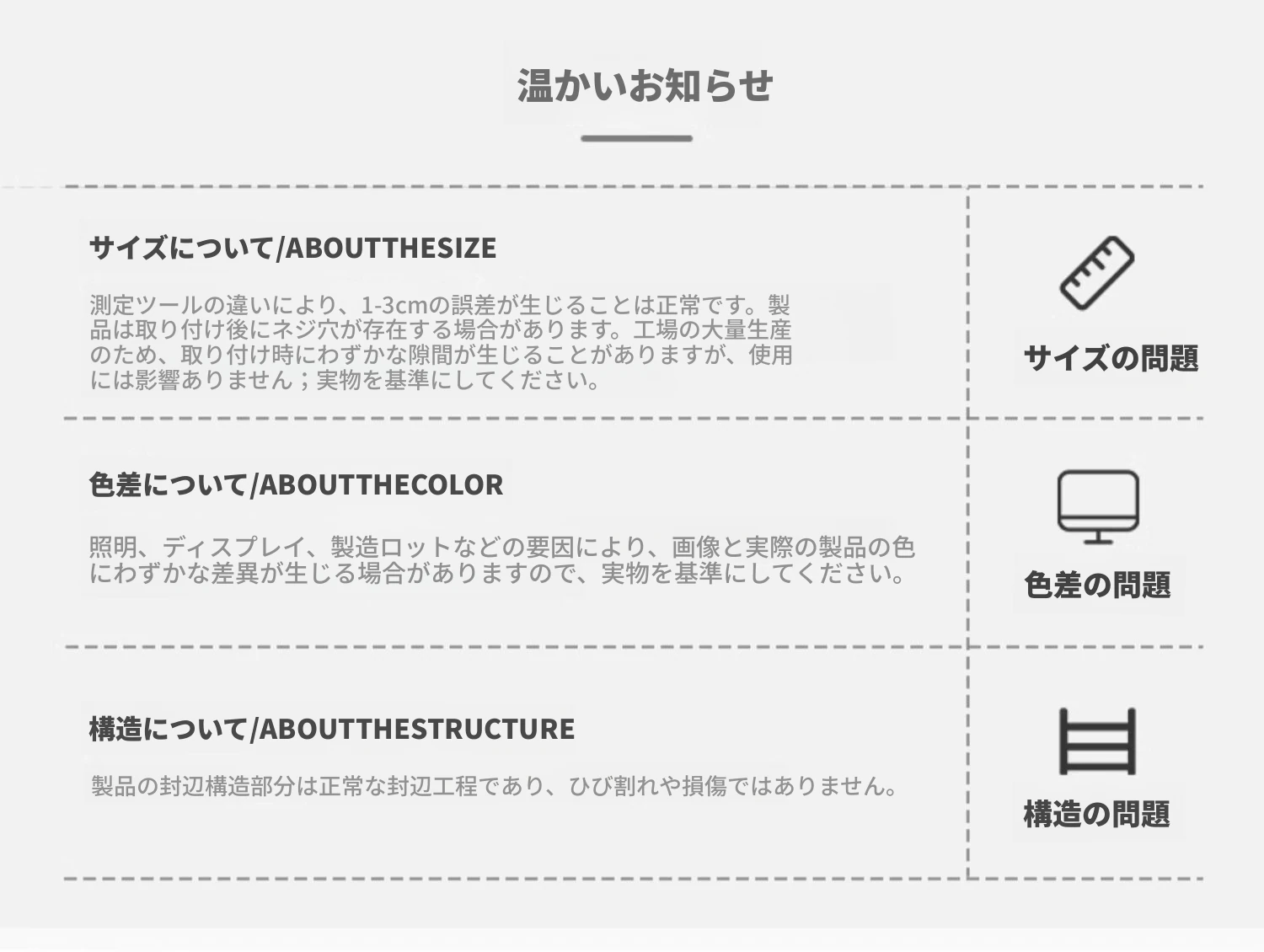 温かいお知らせ

サイズについて/ABOUTTHESIZE

測定ツールの違いにより、1-3cmの誤差が生じることは正常です。製品は取り付け後にネジ穴が存在する場合があります。工場の大量生産のため、取り付け時にわずかな隙間が生じることがありますが、使用には影響ありません；実物を基準にしてください。

サイズの問題

色差について/ABOUTTHECOLOR

照明、ディスプレイ、製造ロットなどの要因により、画像と実際の製品の色にわずかな差異が生じる場合がありますので、実物を基準にしてください。

色差の問題

構造について/ABOUTTHESTRUCTURE

製品の封辺構造部分は正常な封辺工程であり、ひび割れや損傷ではありません。

構造の問題